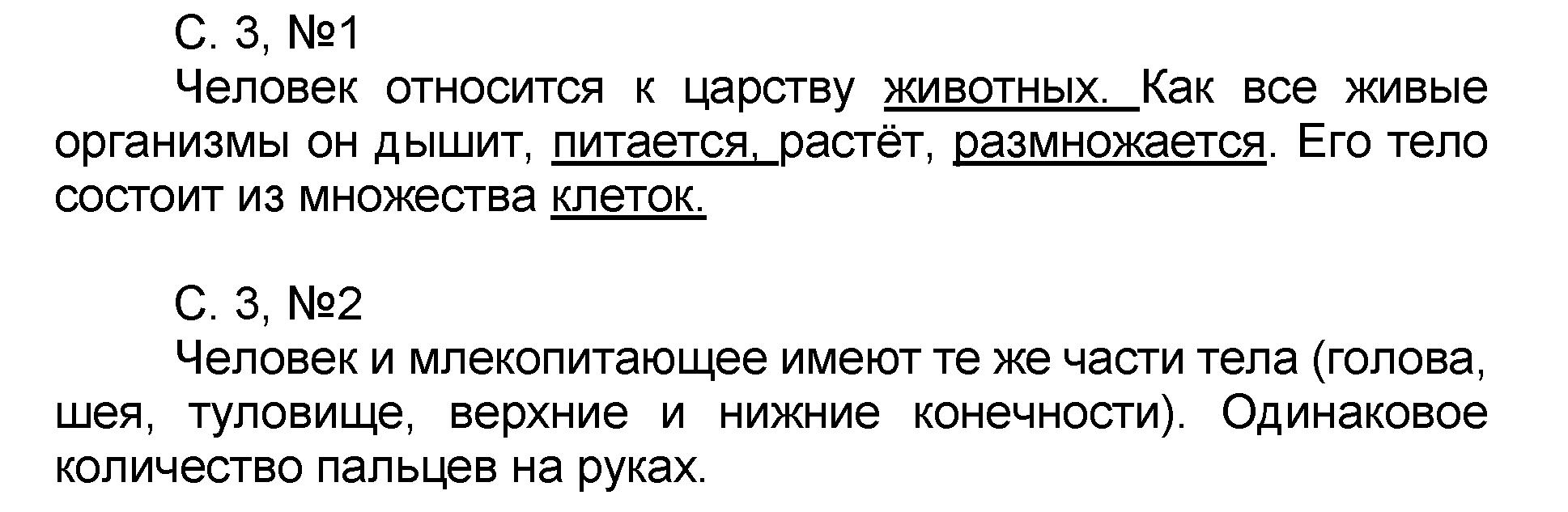 С. 3, №1

Человек относится к царству животных. Как все живые организмы он дышит, питается, растёт, размножается. Его тело состоит из множества клеток.

С. 3, №2

Человек и млекопитающее имеют те же части тела (голова, шея, туловище, верхние и нижние конечности). Одинаковое количество пальцев на руках.